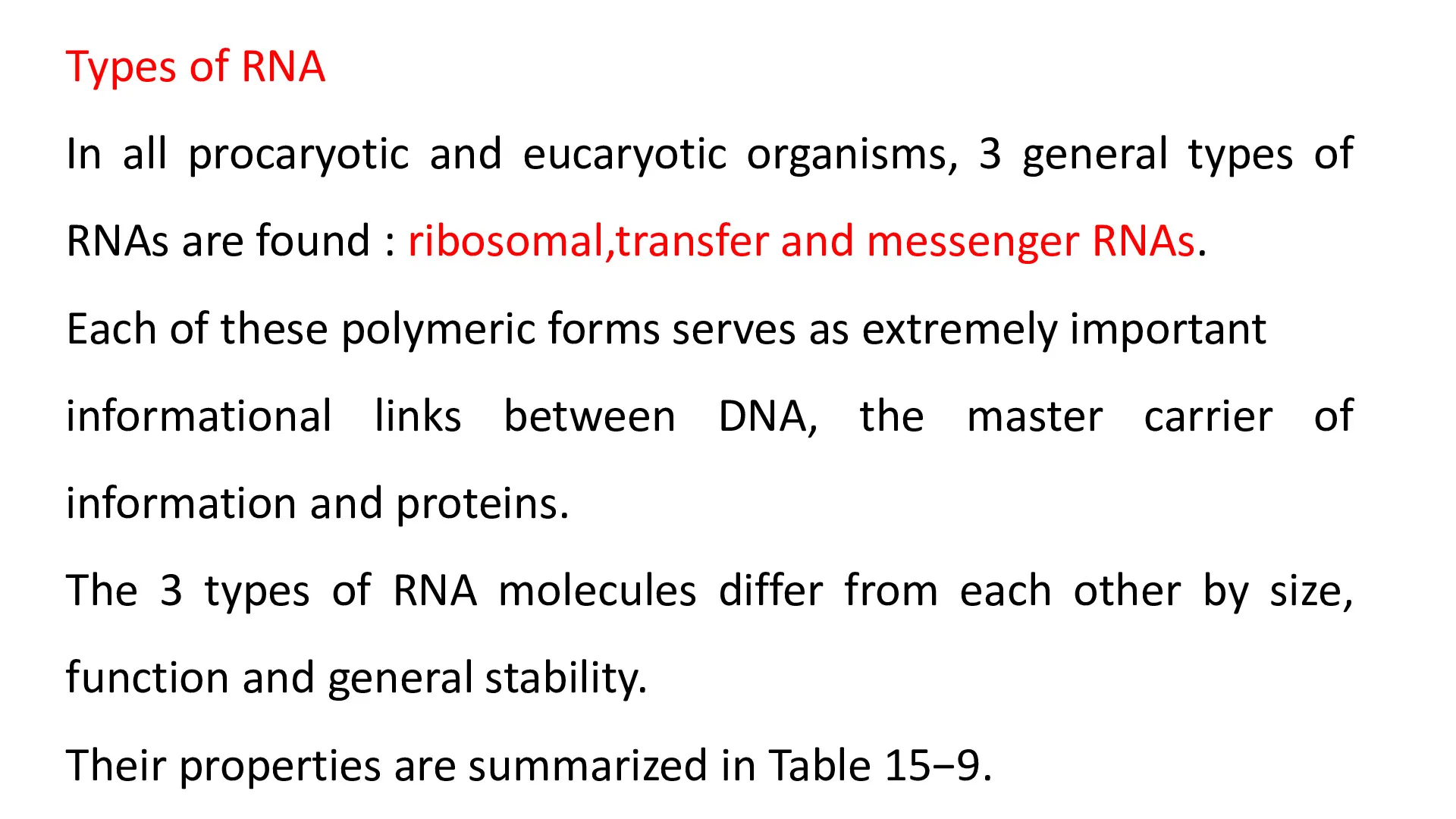 Types of RNA

In all procaryotic and eucaryotic organisms, 3 general types of RNAs are found : ribosomal,transfer and messenger RNAs.

Each of these polymeric forms serves as extremely important informational links between DNA, the master carrier of information and proteins.

The 3 types of RNA molecules differ from each other by size, function and general stability.

Their properties are summarized in Table 15−9.